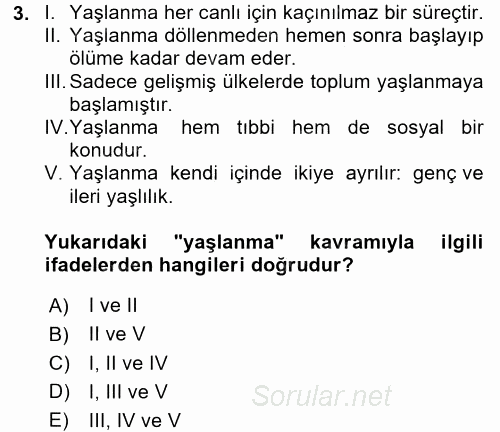 3. I. Yaşlanma her canlı için kaçınılmaz bir süreçtir.
II. Yaşlanma döllenmeden hemen sonra başlayıp ölüme kadar devam eder.
III. Sadece gelişmiş ülkelerde toplum yaşlanmaya başlamıştır.
IV. Yaşlanma hem tıbbi hem de sosyal bir konudur.
V. Yaşlanma kendi içinde ikiye ayrılır: genç ve ileri yaşlılık.

Yukarıdaki "yaşlanma" kavramıyla ilgili ifadelerden hangileri doğrudur?

A) I ve II
B) II ve V
C) I, II ve IV
D) I, III ve V
E) III, IV ve V

Sorular.net